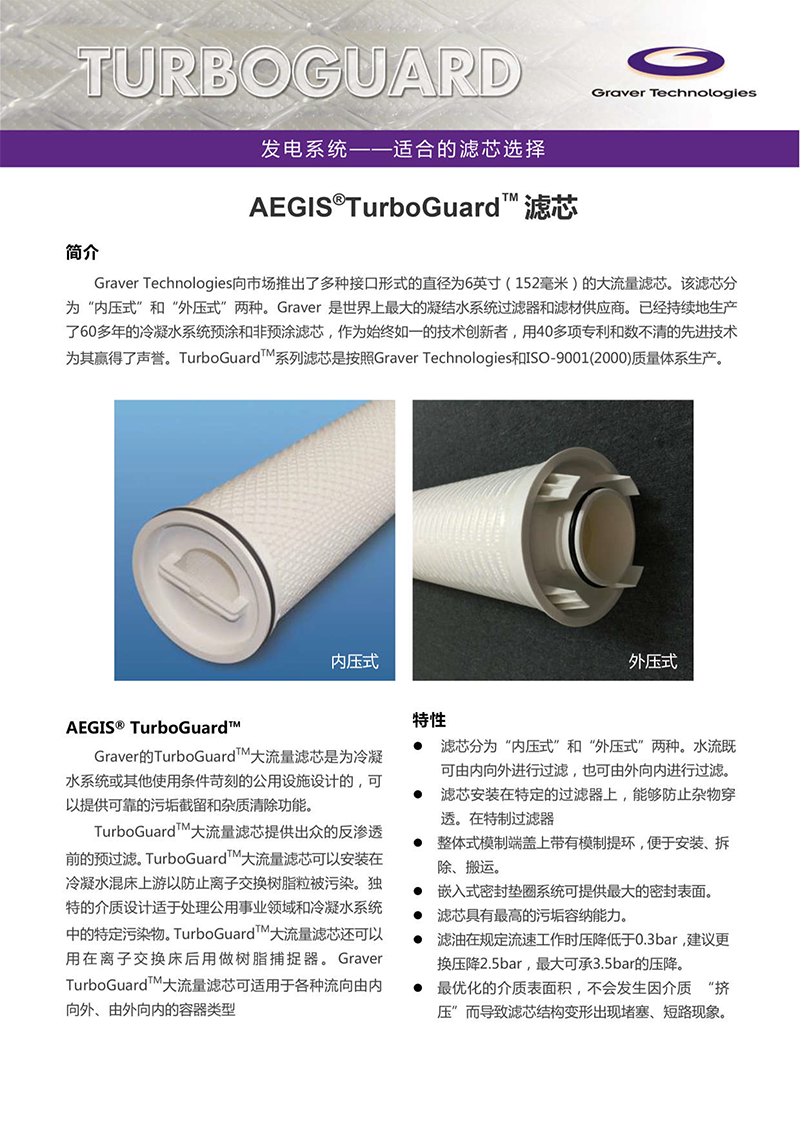 TURBOGUARD

Graver Technologies

发电系统——适合的滤芯选择

AEGIS®TurboGuard™ 滤芯

简介

Graver Technologies向市场推出了多种接口形式的直径为6英寸（152毫米）的大流量滤芯。该滤芯分为“内压式”和“外压式”两种。Graver 是世界上最大的凝结水系统过滤器和滤材供应商。已经持续地生产了60多年的冷凝水系统预涂和非预涂滤芯，作为始终如一的技术创新者，用40多项专利和数不清的先进技术为其赢得了声誉。TurboGuard$^{TM}$系列滤芯是按照Graver Technologies和ISO-9001(2000)质量体系生产。

内压式

外压式

AEGIS® TurboGuard™

Graver的TurboGuard$^{TM}$大流量滤芯是为冷凝水系统或其他使用条件苛刻的公用设施设计的，可以提供可靠的污垢截留和杂质清除功能。

TurboGuard$^{TM}$大流量滤芯提供出众的反渗透前的预过滤。TurboGuard$^{TM}$大流量滤芯可以安装在冷凝水混床上游以防止离子交换树脂粒被污染。独特的介质设计适于处理公用事业领域和冷凝水系统中的特定污染物。TurboGuard$^{TM}$大流量滤芯还可以用在离子交换床后用做树脂捕捉器。Graver TurboGuard$^{TM}$大流量滤芯可适用于各种流向由内向外、由外向内的容器类型

特性

● 滤芯分为“内压式”和“外压式”两种。水流既可由内向外进行过滤，也可由外向内进行过滤。
● 滤芯安装在特定的过滤器上，能够防止杂物穿透。在特制过滤器
● 整体式模制端盖上带有模制提环，便于安装、拆除、搬运。
● 嵌入式密封垫圈系统可提供最大的密封表面。
● 滤芯具有最高的污垢容纳能力。
● 滤油在规定流速工作时压降低于0.3bar，建议更换压降2.5bar，最大可承3.5bar的压降。
● 最优化的介质表面积，不会发生因介质 “挤压”而导致滤芯结构变形出现堵塞、短路现象。